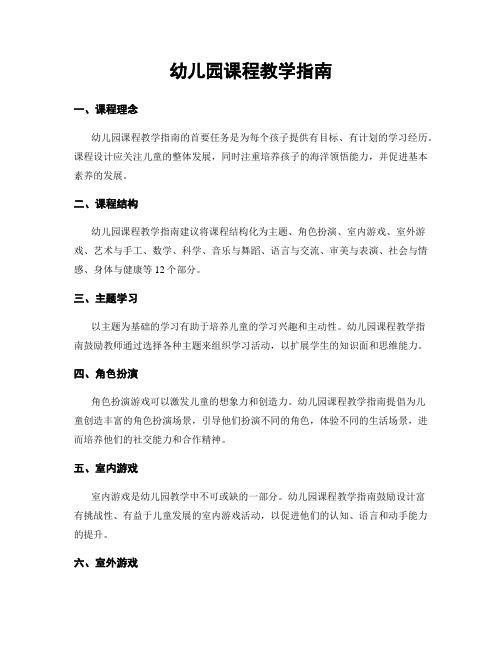 幼儿园课程教学指南

一、课程理念

幼儿园课程教学指南的首要任务是为每个孩子提供有目标、有计划的学习经历。课程设计应关注儿童的整体发展，同时注重培养孩子的海洋领悟能力，并促进基本素养的发展。

二、课程结构

幼儿园课程教学指南建议将课程结构化为主题、角色扮演、室内游戏、室外游戏、艺术与手工、数学、科学、音乐与舞蹈、语言与交流、审美与表演、社会与情感、身体与健康等 12 个部分。

三、主题学习

以主题为基础的学习有助于培养儿童的学习兴趣和主动性。幼儿园课程教学指南鼓励教师通过选择各种主题来组织学习活动，以扩展学生的知识面和思维能力。

四、角色扮演

角色扮演游戏可以激发儿童的想象力和创造力。幼儿园课程教学指南提倡为儿童创造丰富的角色扮演场景，引导他们扮演不同的角色，体验不同的生活场景，进而培养他们的社交能力和合作精神。

五、室内游戏

室内游戏是幼儿园教学中不可或缺的一部分。幼儿园课程教学指南鼓励设计富有挑战性、有益于儿童发展的室内游戏活动，以促进他们的认知、语言和动手能力的提升。

六、室外游戏